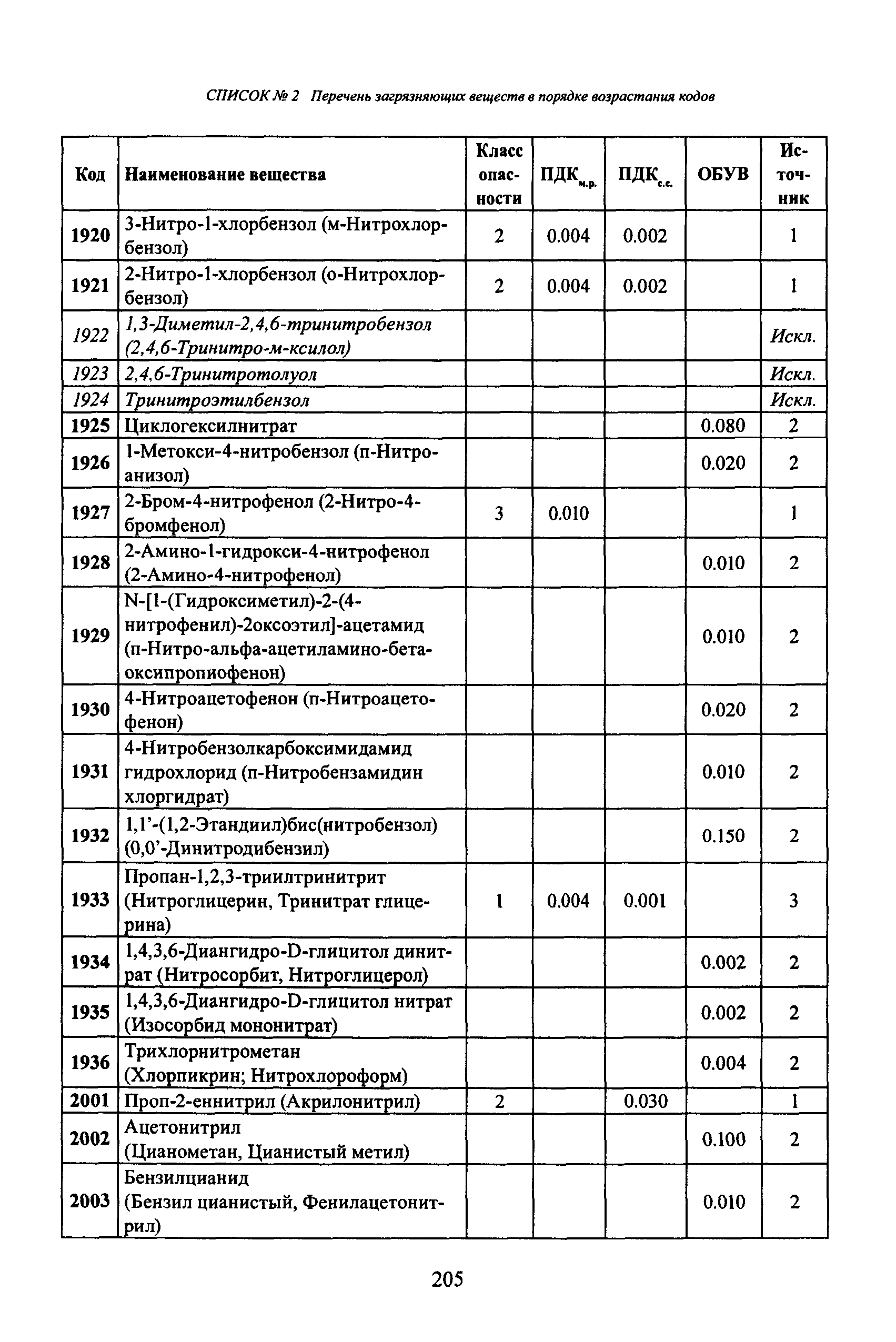 СПИСОК № 2 Перечень загрязняющих веществ в порядке возрастания кодов

| Код | Наименование вещества | Класс опасности | ПДК$_{м.р.}$ | ПДК$_{с.с.}$ | ОБУВ | Источник |
|---|---|---|---|---|---|---|
| 1920 | 3-Нитро-1-хлорбензол (м-Нитрохлорбензол) | 2 | 0.004 | 0.002 | | 1 |
| 1921 | 2-Нитро-1-хлорбензол (о-Нитрохлорбензол) | 2 | 0.004 | 0.002 | | 1 |
| 1922 | 1,3-Диметил-2,4,6-тринитробензол (2,4,6-Тринитро-м-ксилол) | | | | | Искл. |
| 1923 | 2,4,6-Тринитротолуол | | | | | Искл. |
| 1924 | Тринитроэтилбензол | | | | | Искл. |
| 1925 | Циклогексилнитрат | | | | 0.080 | 2 |
| 1926 | 1-Метокси-4-нитробензол (п-Нитроанизол) | | | | 0.020 | 2 |
| 1927 | 2-Бром-4-нитрофенол (2-Нитро-4-бромфенол) | 3 | 0.010 | | | 1 |
| 1928 | 2-Амино-1-гидрокси-4-нитрофенол (2-Амино-4-нитрофенол) | | | | 0.010 | 2 |
| 1929 | N-[1-(Гидроксиметил)-2-(4-нитрофенил)-2оксоэтил]-ацетамид (п-Нитро-альфа-ацетиламино-бета-оксипропиофенон) | | | | 0.010 | 2 |
| 1930 | 4-Нитроацетофенон (п-Нитроацетофенон) | | | | 0.020 | 2 |
| 1931 | 4-Нитробензолкарбоксимидамид гидрохлорид (п-Нитробензамидин хлоргидрат) | | | | 0.010 | 2 |
| 1932 | 1,1'-(1,2-Этандиил)бис(нитробензол) (0,0'-Динитродибензил) | | | | 0.150 | 2 |
| 1933 | Пропан-1,2,3-триилтринитрит (Нитроглицерин, Тринитрат глицерина) | 1 | 0.004 | 0.001 | | 3 |
| 1934 | 1,4,3,6-Диангидро-D-глицитол динитрат (Нитросорбит, Нитроглицерол) | | | | 0.002 | 2 |
| 1935 | 1,4,3,6-Диангидро-D-глицитол нитрат (Изосорбид мононитрат) | | | | 0.002 | 2 |
| 1936 | Трихлорнитрометан (Хлорпикрин; Нитрохлороформ) | | | | 0.004 | 2 |
| 2001 | Проп-2-еннитрил (Акрилонитрил) | 2 | | 0.030 | | 1 |
| 2002 | Ацетонитрил (Цианометан, Цианистый метил) | | | | 0.100 | 2 |
| 2003 | Бензилцианид (Бензил цианистый, Фенилацетонитрил) | | | | 0.010 | 2 |

205